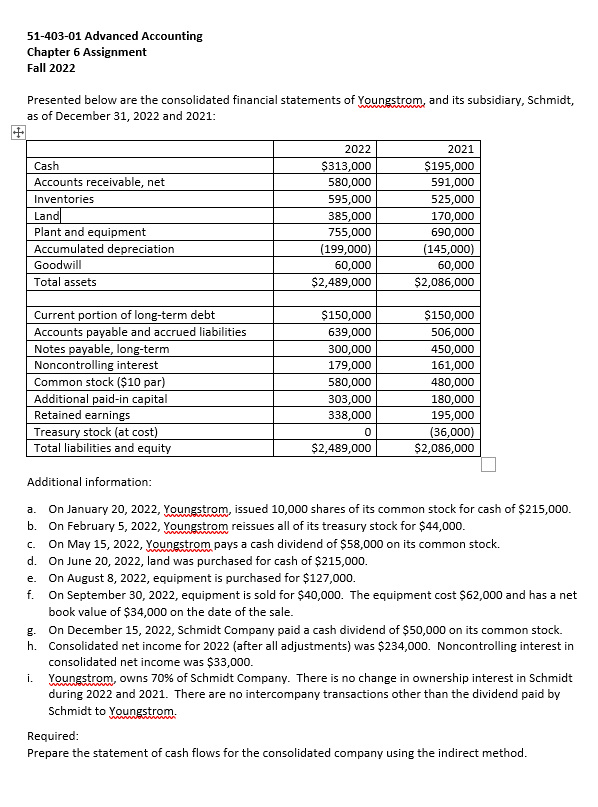 51-403-01 Advanced Accounting
Chapter 6 Assignment
Fall 2022

Presented below are the consolidated financial statements of Youngstrom, and its subsidiary, Schmidt, as of December 31, 2022 and 2021:

| | 2022 | 2021 |
|---|---|---|
| Cash | $313,000 | $195,000 |
| Accounts receivable, net | 580,000 | 591,000 |
| Inventories | 595,000 | 525,000 |
| Land | 385,000 | 170,000 |
| Plant and equipment | 755,000 | 690,000 |
| Accumulated depreciation | (199,000) | (145,000) |
| Goodwill | 60,000 | 60,000 |
| Total assets | $2,489,000 | $2,086,000 |
| | | |
| Current portion of long-term debt | $150,000 | $150,000 |
| Accounts payable and accrued liabilities | 639,000 | 506,000 |
| Notes payable, long-term | 300,000 | 450,000 |
| Noncontrolling interest | 179,000 | 161,000 |
| Common stock ($10 par) | 580,000 | 480,000 |
| Additional paid-in capital | 303,000 | 180,000 |
| Retained earnings | 338,000 | 195,000 |
| Treasury stock (at cost) | 0 | (36,000) |
| Total liabilities and equity | $2,489,000 | $2,086,000 |

Additional information:

a. On January 20, 2022, Youngstrom, issued 10,000 shares of its common stock for cash of $215,000.
b. On February 5, 2022, Youngstrom reissues all of its treasury stock for $44,000.
c. On May 15, 2022, Youngstrom pays a cash dividend of $58,000 on its common stock.
d. On June 20, 2022, land was purchased for cash of $215,000.
e. On August 8, 2022, equipment is purchased for $127,000.
f. On September 30, 2022, equipment is sold for $40,000. The equipment cost $62,000 and has a net book value of $34,000 on the date of the sale.
g. On December 15, 2022, Schmidt Company paid a cash dividend of $50,000 on its common stock.
h. Consolidated net income for 2022 (after all adjustments) was $234,000. Noncontrolling interest in consolidated net income was $33,000.
i. Youngstrom, owns 70% of Schmidt Company. There is no change in ownership interest in Schmidt during 2022 and 2021. There are no intercompany transactions other than the dividend paid by Schmidt to Youngstrom.

Required:
Prepare the statement of cash flows for the consolidated company using the indirect method.